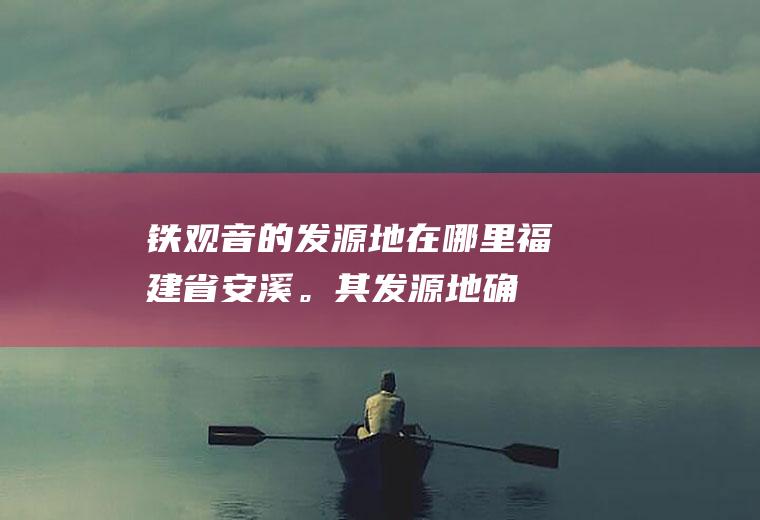 铁观音的发源地在哪里福建省安溪。其发源地确